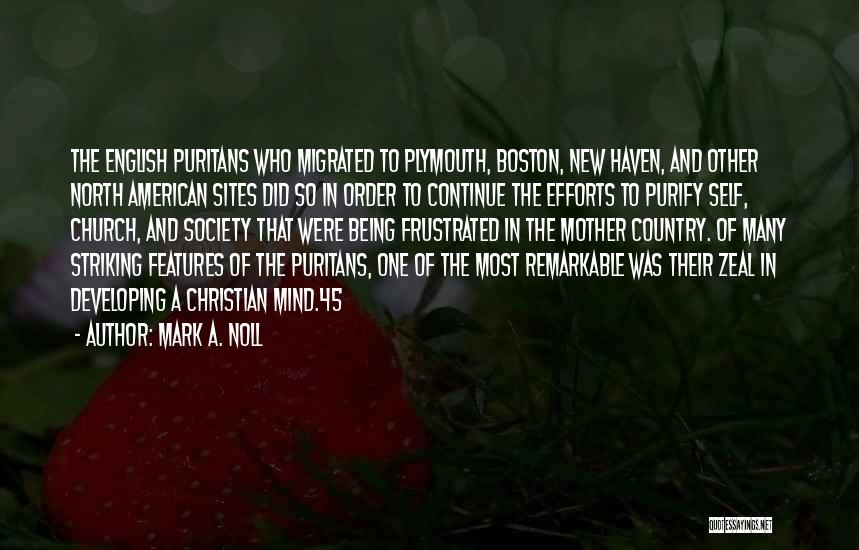 THE ENGLISH PURITANS WHO MIGRATED TO PLYMOUTH, BOSTON, NEW HAVEN, AND OTHER NORTH AMERICAN SITES DID SO IN ORDER TO CONTINUE THE EFFORTS TO PURIFY SELF, CHURCH, AND SOCIETY THAT WERE BEING FRUSTRATED IN THE MOTHER COUNTRY. OF MANY STRIKING FEATURES OF THE PURITANS, ONE OF THE MOST REMARKABLE WAS THEIR ZEAL IN DEVELOPING A CHRISTIAN MIND.45

- AUTHOR: MARK A. NOLL

QUOTESSAYINGS.NET